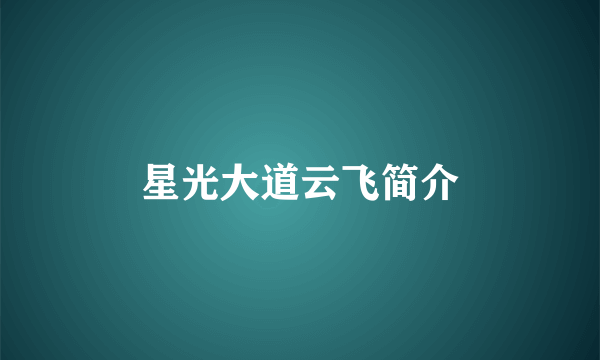 星光大道云飞简介